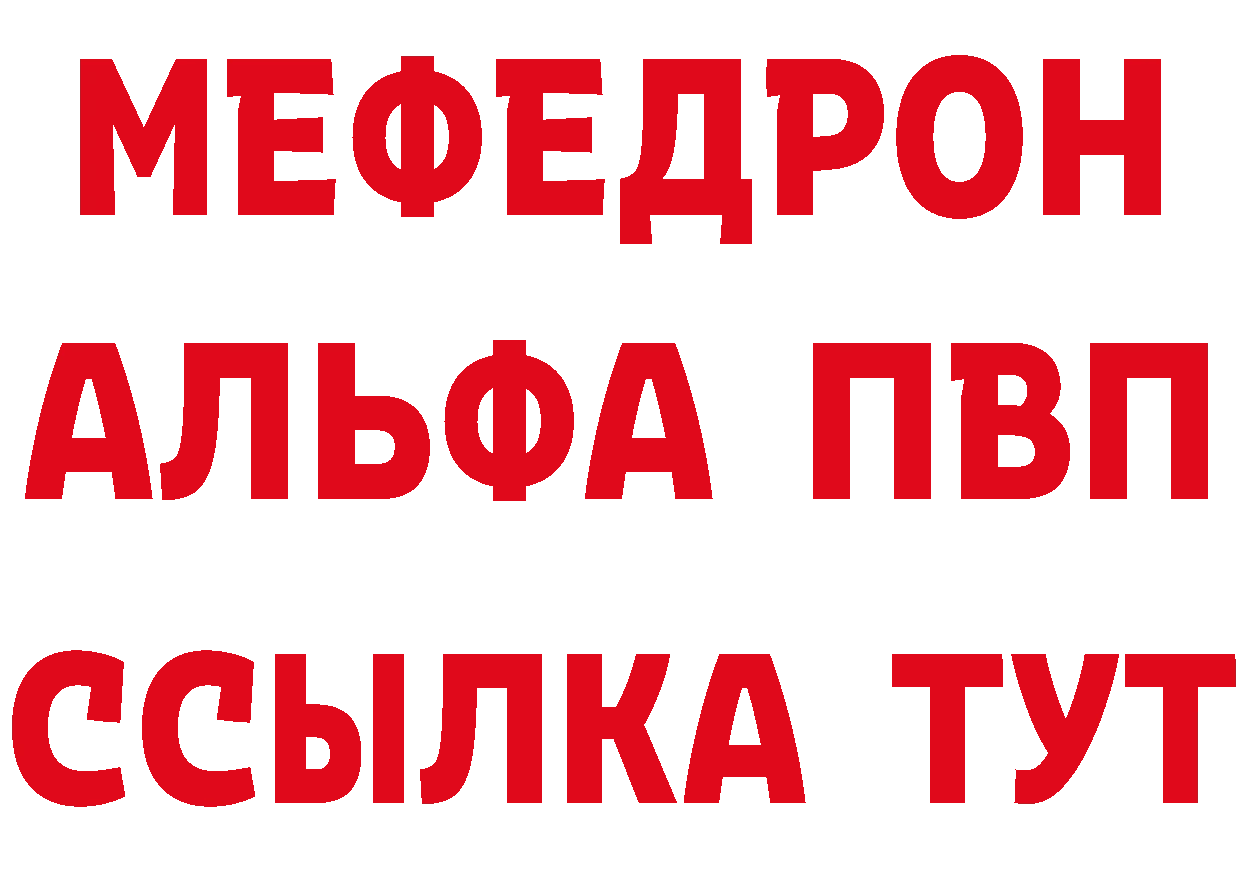 МЕФЕДРОН
АЛЬФА ПВП
ССЫЛКА ТУТ